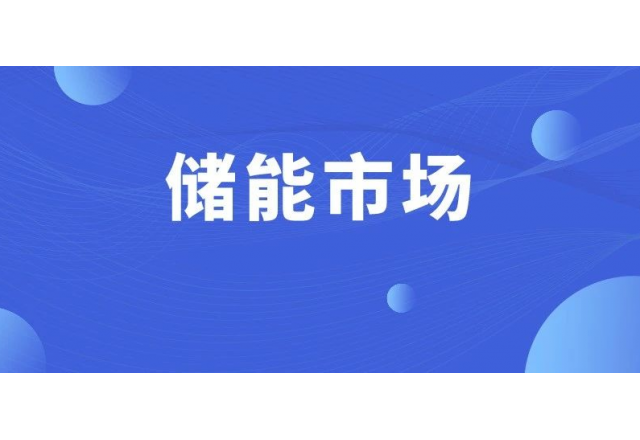 储能市场